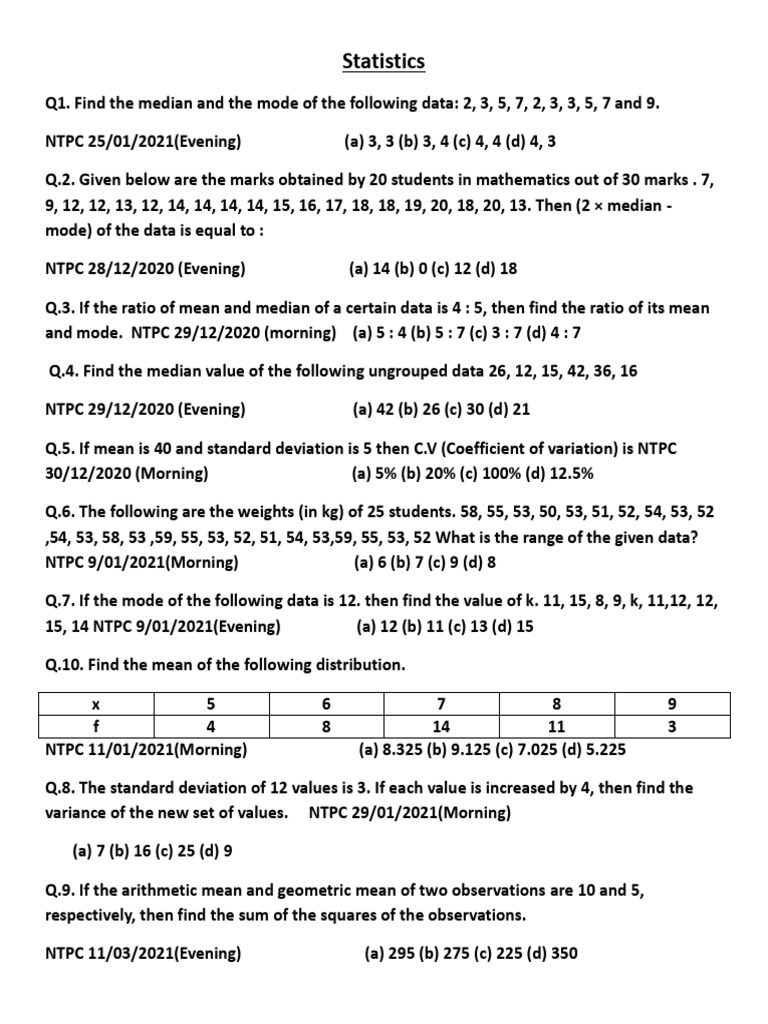 Statistics

Q1. Find the median and the mode of the following data: 2, 3, 5, 7, 2, 3, 3, 5, 7 and 9.

NTPC 25/01/2021(Evening) (a) 3, 3 (b) 3, 4 (c) 4, 4 (d) 4, 3

Q.2. Given below are the marks obtained by 20 students in mathematics out of 30 marks . 7, 9, 12, 12, 13, 12, 14, 14, 14, 14, 15, 16, 17, 18, 18, 19, 20, 18, 20, 13. Then (2 × median - mode) of the data is equal to :

NTPC 28/12/2020 (Evening) (a) 14 (b) 0 (c) 12 (d) 18

Q.3. If the ratio of mean and median of a certain data is 4 : 5, then find the ratio of its mean and mode. NTPC 29/12/2020 (morning) (a) 5 : 4 (b) 5 : 7 (c) 3 : 7 (d) 4 : 7

Q.4. Find the median value of the following ungrouped data 26, 12, 15, 42, 36, 16

NTPC 29/12/2020 (Evening) (a) 42 (b) 26 (c) 30 (d) 21

Q.5. If mean is 40 and standard deviation is 5 then C.V (Coefficient of variation) is NTPC 30/12/2020 (Morning) (a) 5% (b) 20% (c) 100% (d) 12.5%

Q.6. The following are the weights (in kg) of 25 students. 58, 55, 53, 50, 53, 51, 52, 54, 53, 52 ,54, 53, 58, 53 ,59, 55, 53, 52, 51, 54, 53,59, 55, 53, 52 What is the range of the given data? NTPC 9/01/2021(Morning) (a) 6 (b) 7 (c) 9 (d) 8

Q.7. If the mode of the following data is 12. then find the value of k. 11, 15, 8, 9, k, 11,12, 12, 15, 14 NTPC 9/01/2021(Evening) (a) 12 (b) 11 (c) 13 (d) 15

Q.10. Find the mean of the following distribution.

| x | 5 | 6 | 7 | 8 | 9 |
|---|---|---|---|---|---|
| f | 4 | 8 | 14 | 11 | 3 |

NTPC 11/01/2021(Morning) (a) 8.325 (b) 9.125 (c) 7.025 (d) 5.225

Q.8. The standard deviation of 12 values is 3. If each value is increased by 4, then find the variance of the new set of values. NTPC 29/01/2021(Morning)

(a) 7 (b) 16 (c) 25 (d) 9

Q.9. If the arithmetic mean and geometric mean of two observations are 10 and 5, respectively, then find the sum of the squares of the observations.

NTPC 11/03/2021(Evening) (a) 295 (b) 275 (c) 225 (d) 350